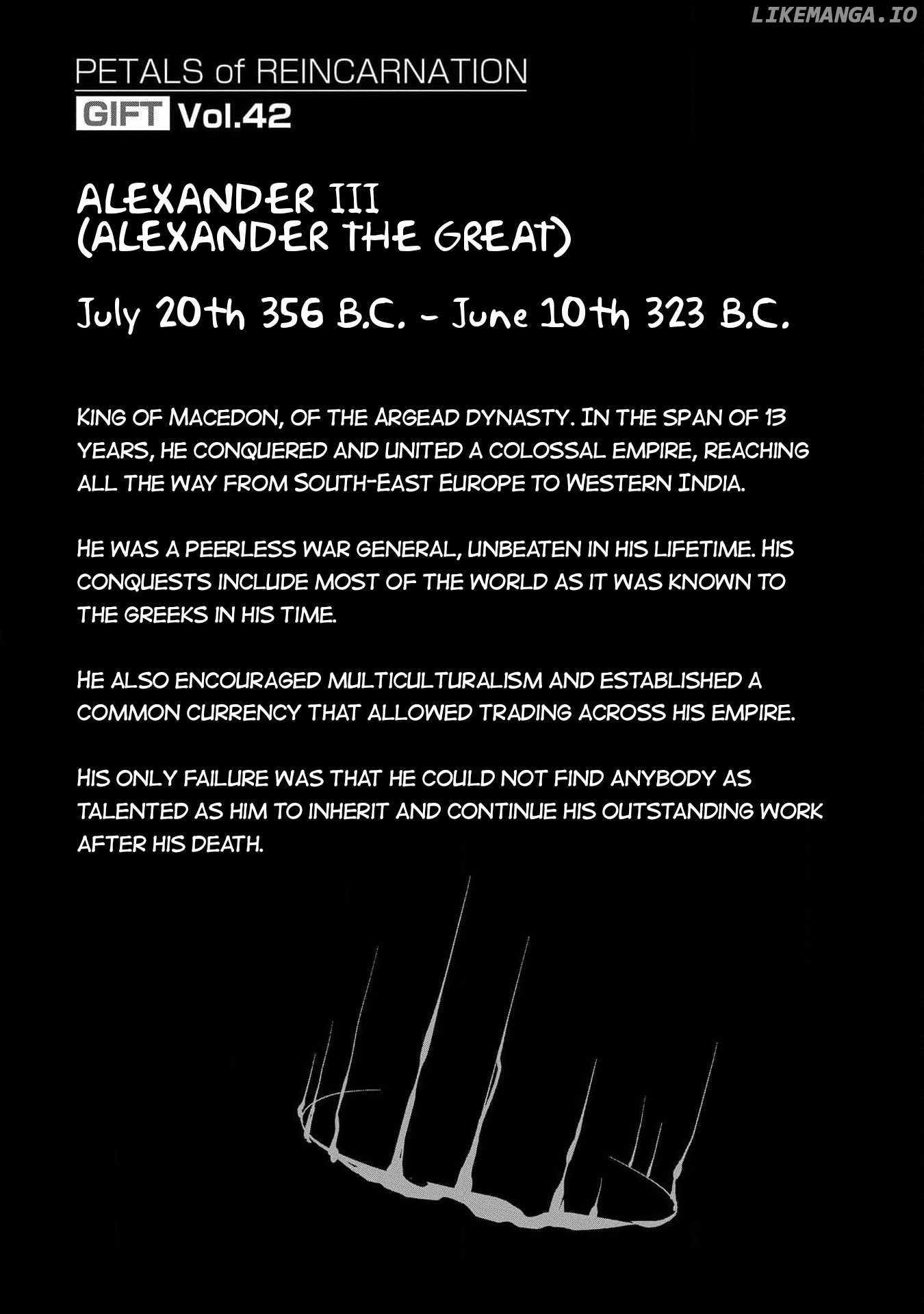 LIKEMANGA.IO

PETALS of REINCARNATION

GIFT Vol.42

ALEXANDER III (ALEXANDER THE GREAT)

July 20th 356 B.C. - June 10th 323 B.C.

KING OF MACEDON, OF THE ARGEAD DYNASTY. IN THE SPAN OF 13 YEARS, HE CONQUERED AND UNITED A COLOSSAL EMPIRE, REACHING ALL THE WAY FROM SOUTH-EAST EUROPE TO WESTERN INDIA.

HE WAS A PEERLESS WAR GENERAL, UNBEATEN IN HIS LIFETIME. HIS CONQUESTS INCLUDE MOST OF THE WORLD AS IT WAS KNOWN TO THE GREEKS IN HIS TIME.

HE ALSO ENCOURAGED MULTICULTURALISM AND ESTABLISHED A COMMON CURRENCY THAT ALLOWED TRADING ACROSS HIS EMPIRE.

HIS ONLY FAILURE WAS THAT HE COULD NOT FIND ANYBODY AS TALENTED AS HIM TO INHERIT AND CONTINUE HIS OUTSTANDING WORK AFTER HIS DEATH.